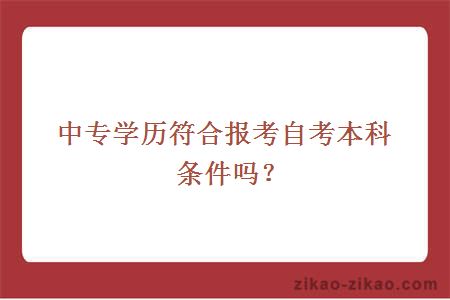 中专学历符合报考自考本科条件吗？

zikao-zikao.com